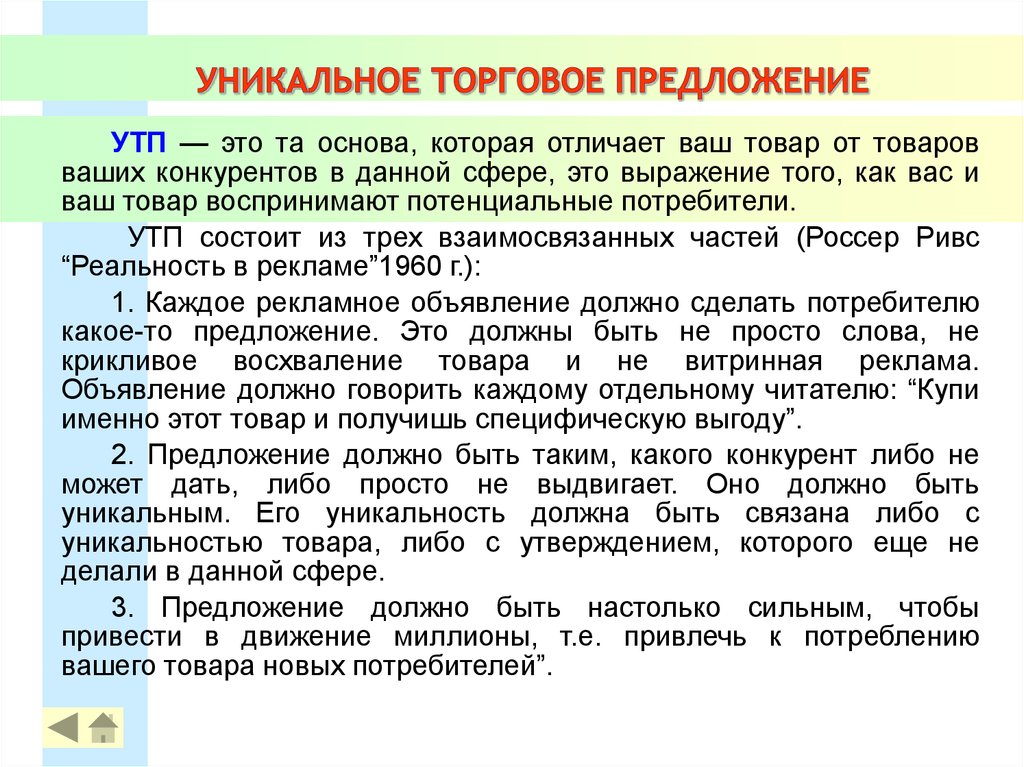 УНИКАЛЬНОЕ ТОРГОВОЕ ПРЕДЛОЖЕНИЕ

УТП — это та основа, которая отличает ваш товар от товаров ваших конкурентов в данной сфере, это выражение того, как вас и ваш товар воспринимают потенциальные потребители.

УТП состоит из трех взаимосвязанных частей (Россер Ривс “Реальность в рекламе”1960 г.):

1. Каждое рекламное объявление должно сделать потребителю какое-то предложение. Это должны быть не просто слова, не крикливое восхваление товара и не витринная реклама. Объявление должно говорить каждому отдельному читателю: “Купи именно этот товар и получишь специфическую выгоду”.

2. Предложение должно быть таким, какого конкурент либо не может дать, либо просто не выдвигает. Оно должно быть уникальным. Его уникальность должна быть связана либо с уникальностью товара, либо с утверждением, которого еще не делали в данной сфере.

3. Предложение должно быть настолько сильным, чтобы привести в движение миллионы, т.е. привлечь к потреблению вашего товара новых потребителей”.